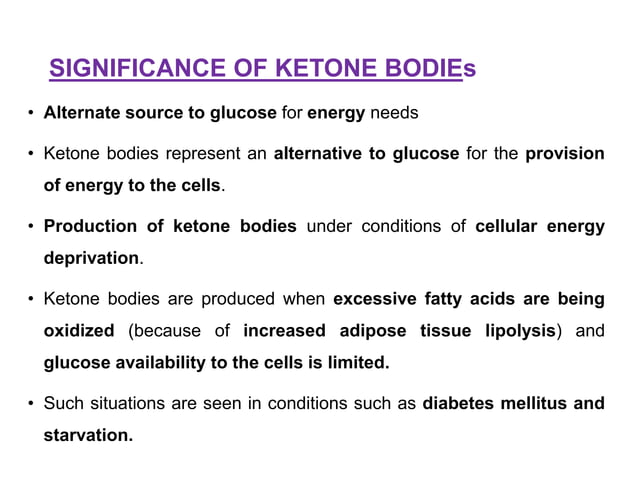 SIGNIFICANCE OF KETONE BODIEs

• Alternate source to glucose for energy needs

• Ketone bodies represent an alternative to glucose for the provision of energy to the cells.

• Production of ketone bodies under conditions of cellular energy deprivation.

• Ketone bodies are produced when excessive fatty acids are being oxidized (because of increased adipose tissue lipolysis) and glucose availability to the cells is limited.

• Such situations are seen in conditions such as diabetes mellitus and starvation.